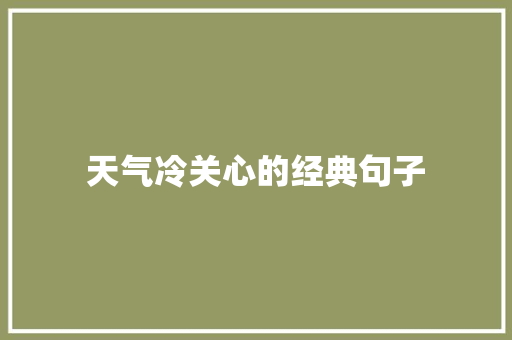 天气冷关心的经典句子